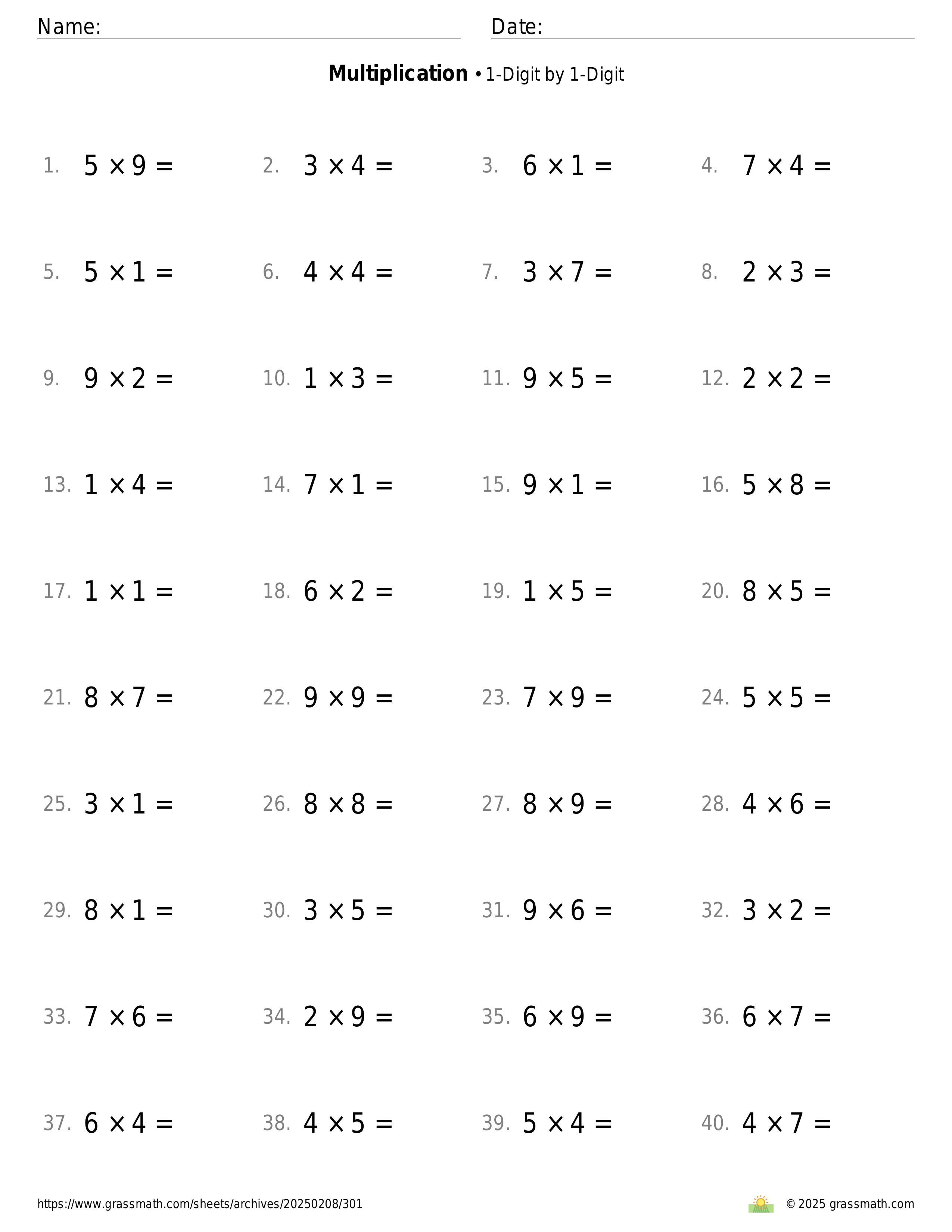 Name: Date:

**Multiplication** • 1-Digit by 1-Digit

1. $5 \times 9 =$ 2. $3 \times 4 =$ 3. $6 \times 1 =$ 4. $7 \times 4 =$

5. $5 \times 1 =$ 6. $4 \times 4 =$ 7. $3 \times 7 =$ 8. $2 \times 3 =$

9. $9 \times 2 =$ 10. $1 \times 3 =$ 11. $9 \times 5 =$ 12. $2 \times 2 =$

13. $1 \times 4 =$ 14. $7 \times 1 =$ 15. $9 \times 1 =$ 16. $5 \times 8 =$

17. $1 \times 1 =$ 18. $6 \times 2 =$ 19. $1 \times 5 =$ 20. $8 \times 5 =$

21. $8 \times 7 =$ 22. $9 \times 9 =$ 23. $7 \times 9 =$ 24. $5 \times 5 =$

25. $3 \times 1 =$ 26. $8 \times 8 =$ 27. $8 \times 9 =$ 28. $4 \times 6 =$

29. $8 \times 1 =$ 30. $3 \times 5 =$ 31. $9 \times 6 =$ 32. $3 \times 2 =$

33. $7 \times 6 =$ 34. $2 \times 9 =$ 35. $6 \times 9 =$ 36. $6 \times 7 =$

37. $6 \times 4 =$ 38. $4 \times 5 =$ 39. $5 \times 4 =$ 40. $4 \times 7 =$

https://www.grassmath.com/sheets/archives/20250208/301 © 2025 grassmath.com